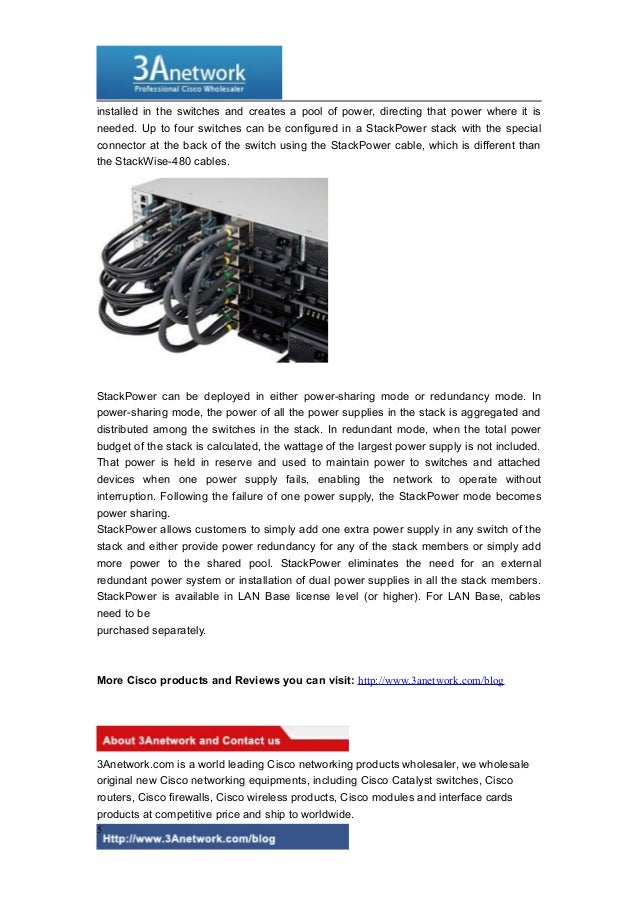 3Anetwork
Professional Cisco Wholesaler

installed in the switches and creates a pool of power, directing that power where it is needed. Up to four switches can be configured in a StackPower stack with the special connector at the back of the switch using the StackPower cable, which is different than the StackWise-480 cables.

StackPower can be deployed in either power-sharing mode or redundancy mode. In power-sharing mode, the power of all the power supplies in the stack is aggregated and distributed among the switches in the stack. In redundant mode, when the total power budget of the stack is calculated, the wattage of the largest power supply is not included. That power is held in reserve and used to maintain power to switches and attached devices when one power supply fails, enabling the network to operate without interruption. Following the failure of one power supply, the StackPower mode becomes power sharing.
StackPower allows customers to simply add one extra power supply in any switch of the stack and either provide power redundancy for any of the stack members or simply add more power to the shared pool. StackPower eliminates the need for an external redundant power system or installation of dual power supplies in all the stack members. StackPower is available in LAN Base license level (or higher). For LAN Base, cables need to be
purchased separately.

More Cisco products and Reviews you can visit: http://www.3anetwork.com/blog

About 3Anetwork and Contact us

3Anetwork.com is a world leading Cisco networking products wholesaler, we wholesale original new Cisco networking equipments, including Cisco Catalyst switches, Cisco routers, Cisco firewalls, Cisco wireless products, Cisco modules and interface cards products at competitive price and ship to worldwide.
5
Http://www.3Anetwork.com/blog